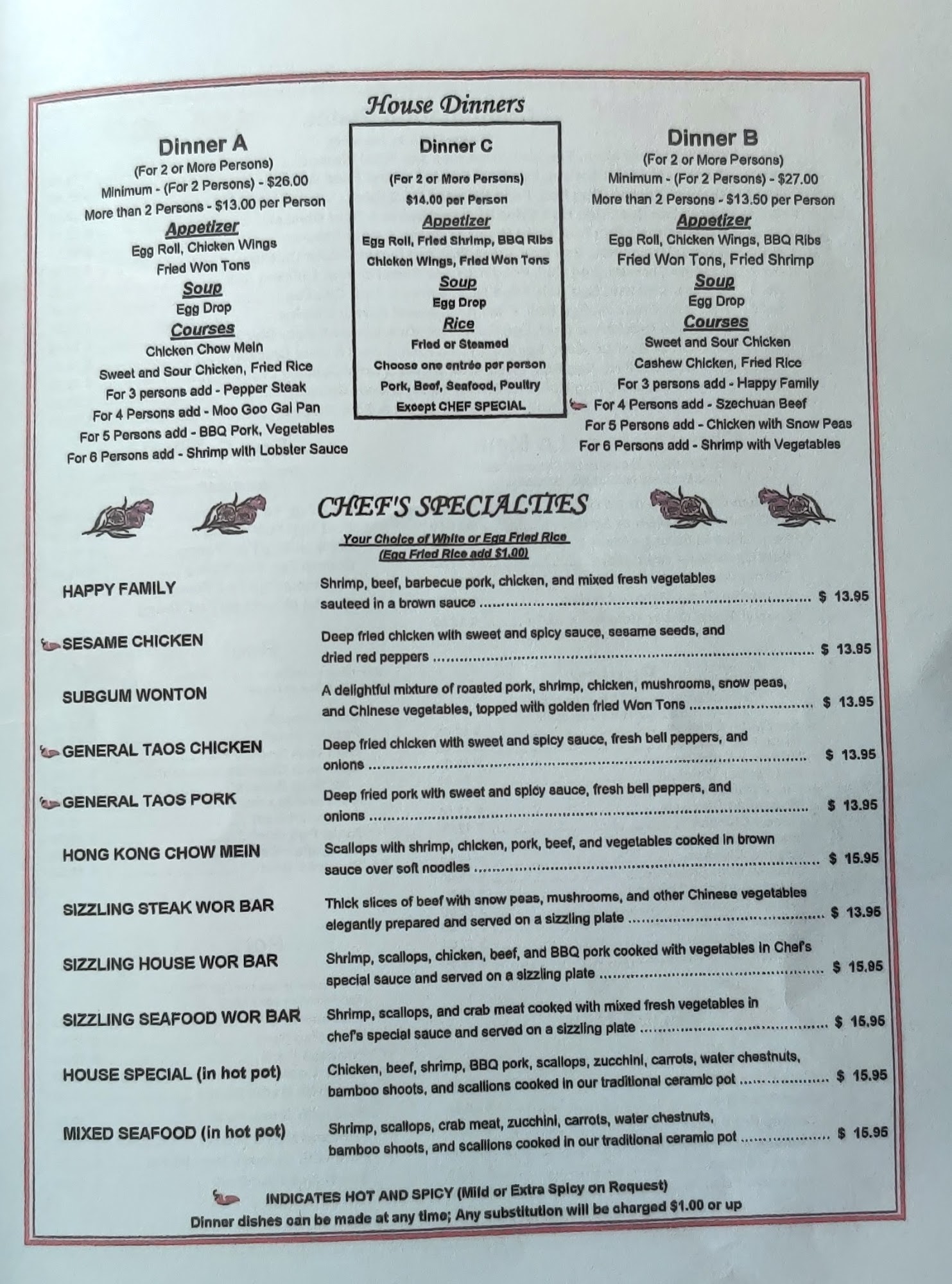 House Dinners

Dinner A
(For 2 or More Persons)
Minimum - (For 2 Persons) - $26.00
More than 2 Persons - $13.00 per Person
Appetizer
Egg Roll, Chicken Wings
Fried Won Tons
Soup
Egg Drop
Courses
Chicken Chow Mein
Sweet and Sour Chicken, Fried Rice
For 3 persons add - Pepper Steak
For 4 Persons add - Moo Goo Gai Pan
For 5 Persons add - BBQ Pork, Vegetables
For 6 Persons add - Shrimp with Lobster Sauce

Dinner C
(For 2 or More Persons)
$14.00 per Person
Appetizer
Egg Roll, Fried Shrimp, BBQ Ribs
Chicken Wings, Fried Won Tons
Soup
Egg Drop
Rice
Fried or Steamed
Choose one entrée per person
Pork, Beef, Seafood, Poultry
Except CHEF SPECIAL

Dinner B
(For 2 or More Persons)
Minimum - (For 2 Persons) - $27.00
More than 2 Persons - $13.50 per Person
Appetizer
Egg Roll, Chicken Wings, BBQ Ribs
Fried Won Tons, Fried Shrimp
Soup
Egg Drop
Courses
Sweet and Sour Chicken
Cashew Chicken, Fried Rice
For 3 persons add - Happy Family
For 4 Persons add - Szechuan Beef
For 5 Persons add - Chicken with Snow Peas
For 6 Persons add - Shrimp with Vegetables

CHEF'S SPECIALTIES
Your Choice of White or Egg Fried Rice
(Egg Fried Rice add $1.00)

HAPPY FAMILY
Shrimp, beef, barbecue pork, chicken, and mixed fresh vegetables sauteed in a brown sauce $ 13.95

SESAME CHICKEN
Deep fried chicken with sweet and spicy sauce, sesame seeds, and dried red peppers $ 13.95

SUBGUM WONTON
A delightful mixture of roasted pork, shrimp, chicken, mushrooms, snow peas, and Chinese vegetables, topped with golden fried Won Tons $ 13.95

GENERAL TAOS CHICKEN
Deep fried chicken with sweet and spicy sauce, fresh bell peppers, and onions $ 13.95

GENERAL TAOS PORK
Deep fried pork with sweet and spicy sauce, fresh bell peppers, and onions $ 13.95

HONG KONG CHOW MEIN
Scallops with shrimp, chicken, pork, beef, and vegetables cooked in brown sauce over soft noodles $ 15.95

SIZZLING STEAK WOR BAR
Thick slices of beef with snow peas, mushrooms, and other Chinese vegetables elegantly prepared and served on a sizzling plate $ 13.95

SIZZLING HOUSE WOR BAR
Shrimp, scallops, chicken, beef, and BBQ pork cooked with vegetables in Chef's special sauce and served on a sizzling plate $ 15.95

SIZZLING SEAFOOD WOR BAR
Shrimp, scallops, and crab meat cooked with mixed fresh vegetables in chef's special sauce and served on a sizzling plate $ 15.95

HOUSE SPECIAL (in hot pot)
Chicken, beef, shrimp, BBQ pork, scallops, zucchini, carrots, water chestnuts, bamboo shoots, and scallions cooked in our traditional ceramic pot $ 15.95

MIXED SEAFOOD (in hot pot)
Shrimp, scallops, crab meat, zucchini, carrots, water chestnuts, bamboo shoots, and scallions cooked in our traditional ceramic pot $ 15.95

INDICATES HOT AND SPICY (Mild or Extra Spicy on Request)
Dinner dishes can be made at any time; Any substitution will be charged $1.00 or up